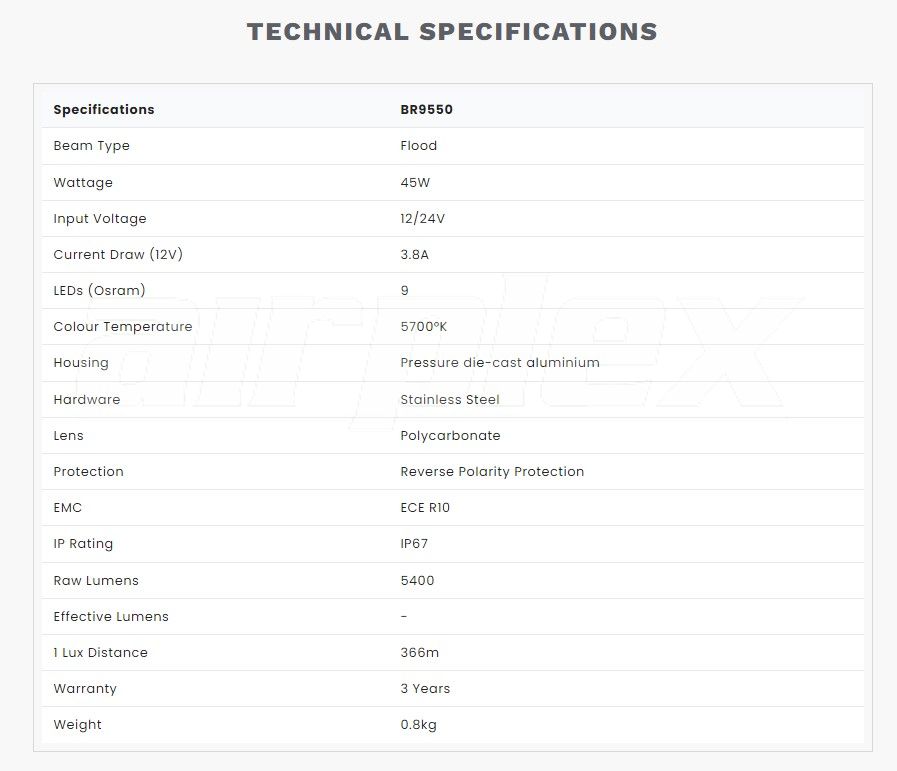 TECHNICAL SPECIFICATIONS

| Specifications | BR9550 |
|---|---|
| Beam Type | Flood |
| Wattage | 45W |
| Input Voltage | 12/24V |
| Current Draw (12V) | 3.8A |
| LEDs (Osram) | 9 |
| Colour Temperature | 5700°K |
| Housing | Pressure die-cast aluminium |
| Hardware | Stainless Steel |
| Lens | Polycarbonate |
| Protection | Reverse Polarity Protection |
| EMC | ECE R10 |
| IP Rating | IP67 |
| Raw Lumens | 5400 |
| Effective Lumens | - |
| 1 Lux Distance | 366m |
| Warranty | 3 Years |
| Weight | 0.8kg |

airplex